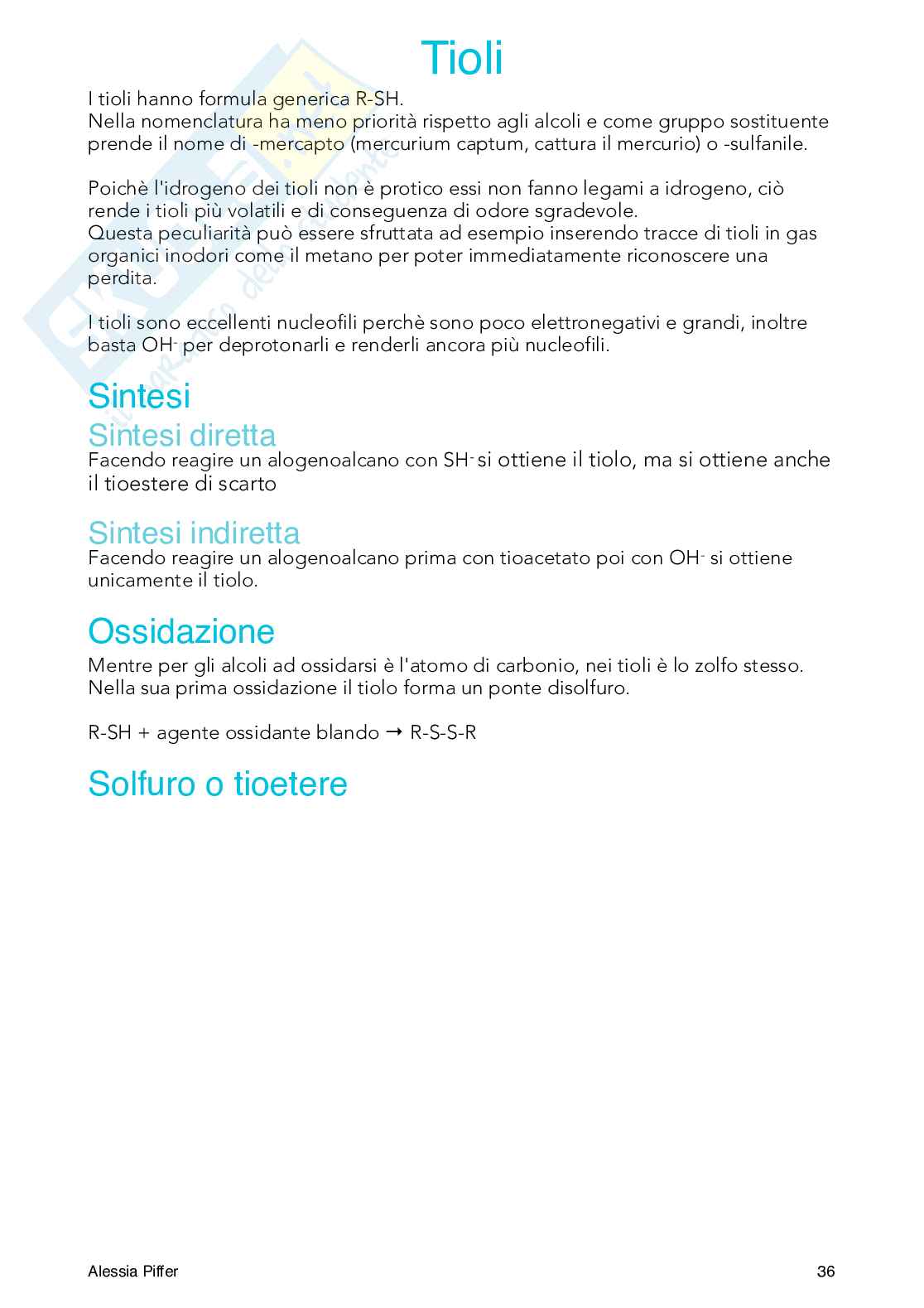 Tioli

I tioli hanno formula generica R-SH.
Nella nomenclatura ha meno priorità rispetto agli alcoli e come gruppo sostituente prende il nome di -mercapto (mercurium captum, cattura il mercurio) o -sulfanile.

Poichè l'idrogeno dei tioli non è protico essi non fanno legami a idrogeno, ciò rende i tioli più volatili e di conseguenza di odore sgradevole.
Questa peculiarità può essere sfruttata ad esempio inserendo tracce di tioli in gas organici inodori come il metano per poter immediatamente riconoscere una perdita.

I tioli sono eccellenti nucleofili perchè sono poco elettronegativi e grandi, inoltre basta $OH^-$ per deprotonarli e renderli ancora più nucleofili.

Sintesi

Sintesi diretta

Facendo reagire un alogenoalcano con $SH^-$ si ottiene il tiolo, ma si ottiene anche il tioestere di scarto

Sintesi indiretta

Facendo reagire un alogenoalcano prima con tioacetato poi con $OH^-$ si ottiene unicamente il tiolo.

Ossidazione

Mentre per gli alcoli ad ossidarsi è l'atomo di carbonio, nei tioli è lo zolfo stesso.
Nella sua prima ossidazione il tiolo forma un ponte disolfuro.

R-SH + agente ossidante blando → R-S-S-R

Solfuro o tioetere

Alessia Piffer 36